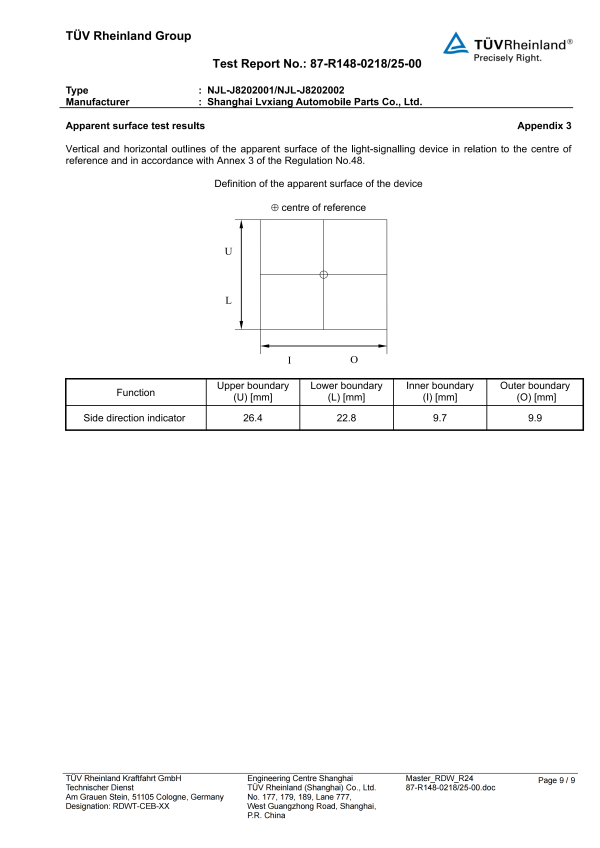 TÜV Rheinland Group

TÜVRheinland®
Precisely Right.

Test Report No.: 87-R148-0218/25-00

Type : NJL-J8202001/NJL-J8202002
Manufacturer : Shanghai Lvxiang Automobile Parts Co., Ltd.

Apparent surface test results

Appendix 3

Vertical and horizontal outlines of the apparent surface of the light-signalling device in relation to the centre of reference and in accordance with Annex 3 of the Regulation No.48.

Definition of the apparent surface of the device

⊕ centre of reference

U

L

I O

| Function | Upper boundary (U) [mm] | Lower boundary (L) [mm] | Inner boundary (I) [mm] | Outer boundary (O) [mm] |
|---|---|---|---|---|
| Side direction indicator | 26.4 | 22.8 | 9.7 | 9.9 |

TÜV Rheinland Kraftfahrt GmbH
Technischer Dienst
Am Grauen Stein, 51105 Cologne, Germany
Designation: RDWT-CEB-XX

Engineering Centre Shanghai
TÜV Rheinland (Shanghai) Co., Ltd.
No. 177, 179, 189, Lane 777,
West Guangzhong Road, Shanghai,
P.R. China

Master_RDW_R24
87-R148-0218/25-00.doc

Page 9 / 9